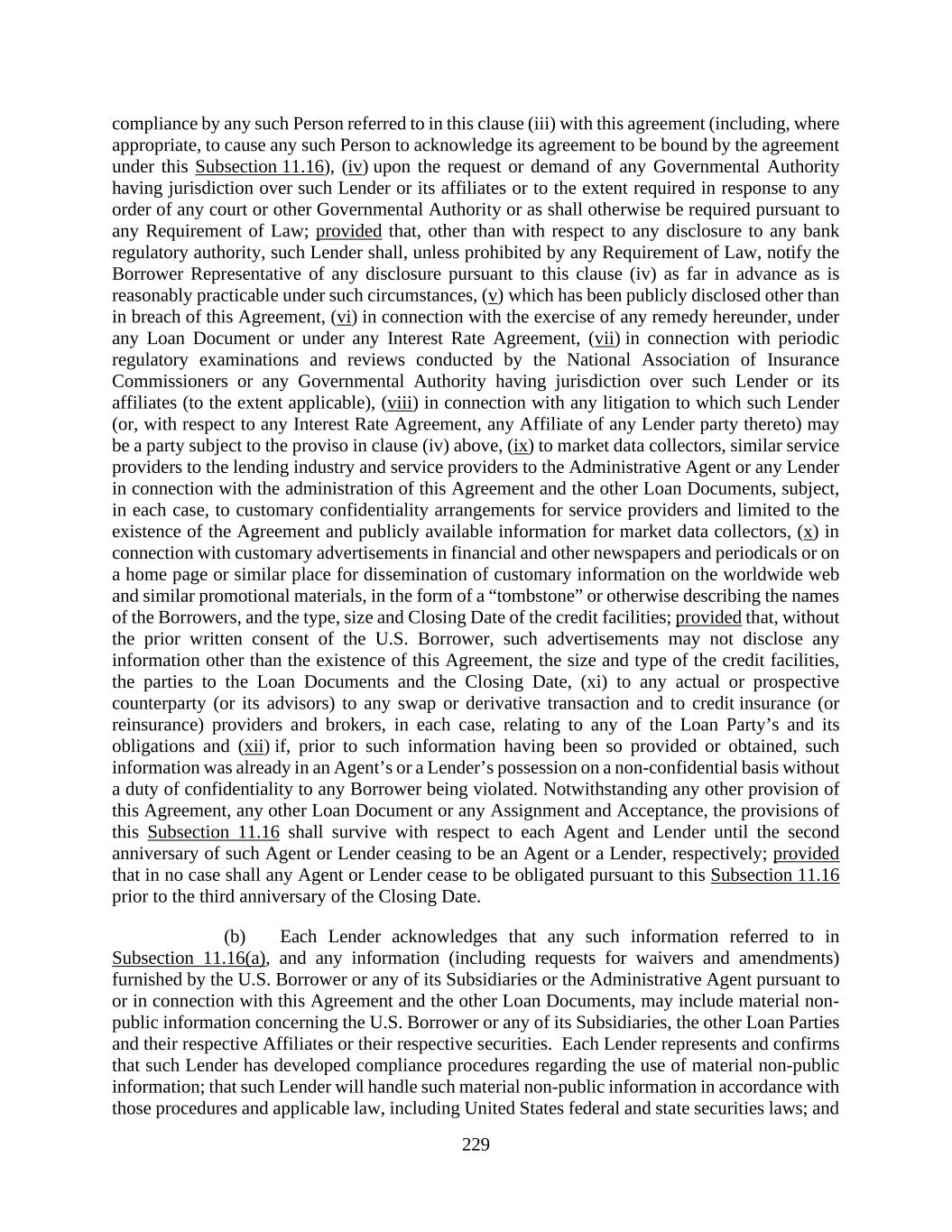 compliance by any such Person referred to in this clause (iii) with this agreement (including, where appropriate, to cause any such Person to acknowledge its agreement to be bound by the agreement under this Subsection 11.16), (iv) upon the request or demand of any Governmental Authority having jurisdiction over such Lender or its affiliates or to the extent required in response to any order of any court or other Governmental Authority or as shall otherwise be required pursuant to any Requirement of Law; provided that, other than with respect to any disclosure to any bank regulatory authority, such Lender shall, unless prohibited by any Requirement of Law, notify the Borrower Representative of any disclosure pursuant to this clause (iv) as far in advance as is reasonably practicable under such circumstances, (v) which has been publicly disclosed other than in breach of this Agreement, (vi) in connection with the exercise of any remedy hereunder, under any Loan Document or under any Interest Rate Agreement, (vii) in connection with periodic regulatory examinations and reviews conducted by the National Association of Insurance Commissioners or any Governmental Authority having jurisdiction over such Lender or its affiliates (to the extent applicable), (viii) in connection with any litigation to which such Lender (or, with respect to any Interest Rate Agreement, any Affiliate of any Lender party thereto) may be a party subject to the proviso in clause (iv) above, (ix) to market data collectors, similar service providers to the lending industry and service providers to the Administrative Agent or any Lender in connection with the administration of this Agreement and the other Loan Documents, subject, in each case, to customary confidentiality arrangements for service providers and limited to the existence of the Agreement and publicly available information for market data collectors, (x) in connection with customary advertisements in financial and other newspapers and periodicals or on a home page or similar place for dissemination of customary information on the worldwide web and similar promotional materials, in the form of a “tombstone” or otherwise describing the names of the Borrowers, and the type, size and Closing Date of the credit facilities; provided that, without the prior written consent of the U.S. Borrower, such advertisements may not disclose any information other than the existence of this Agreement, the size and type of the credit facilities, the parties to the Loan Documents and the Closing Date, (xi) to any actual or prospective counterparty (or its advisors) to any swap or derivative transaction and to credit insurance (or reinsurance) providers and brokers, in each case, relating to any of the Loan Party’s and its obligations and (xii) if, prior to such information having been so provided or obtained, such information was already in an Agent’s or a Lender’s possession on a non-confidential basis without a duty of confidentiality to any Borrower being violated. Notwithstanding any other provision of this Agreement, any other Loan Document or any Assignment and Acceptance, the provisions of this Subsection 11.16 shall survive with respect to each Agent and Lender until the second anniversary of such Agent or Lender ceasing to be an Agent or a Lender, respectively; provided that in no case shall any Agent or Lender cease to be obligated pursuant to this Subsection 11.16 prior to the third anniversary of the Closing Date.

(b) Each Lender acknowledges that any such information referred to in Subsection 11.16(a), and any information (including requests for waivers and amendments) furnished by the U.S. Borrower or any of its Subsidiaries or the Administrative Agent pursuant to or in connection with this Agreement and the other Loan Documents, may include material non-public information concerning the U.S. Borrower or any of its Subsidiaries, the other Loan Parties and their respective Affiliates or their respective securities. Each Lender represents and confirms that such Lender has developed compliance procedures regarding the use of material non-public information; that such Lender will handle such material non-public information in accordance with those procedures and applicable law, including United States federal and state securities laws; and

229